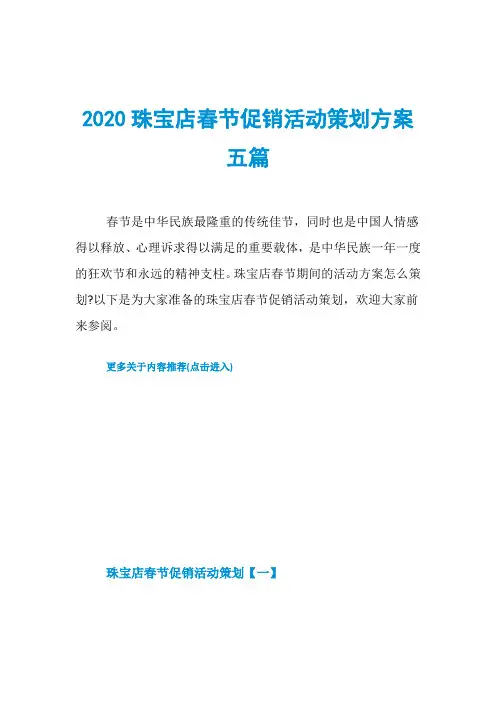 2020 珠宝店春节促销活动策划方案五篇

春节是中华民族最隆重的传统佳节，同时也是中国人情感得以释放、心理诉求得以满足的重要载体，是中华民族一年一度的狂欢节和永远的精神支柱。珠宝店春节期间的活动方案怎么策划?以下是为大家准备的珠宝店春节促销活动策划，欢迎大家前来参阅。

更多关于内容推荐(点击进入)

珠宝店春节促销活动策划【一】